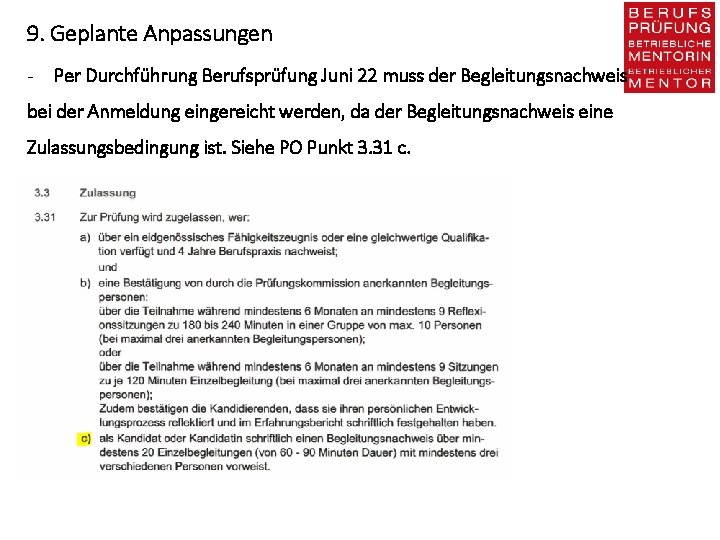 9. Geplante Anpassungen

BERUFS PRÜFUNG BETRIEBLICHE MENTORIN BETRIEBLICHER MENTOR

- Per Durchführung Berufsprüfung Juni 22 muss der Begleitungsnachweis bei der Anmeldung eingereicht werden, da der Begleitungsnachweis eine Zulassungsbedingung ist. Siehe PO Punkt 3.31 c.

3.3 Zulassung

3.31 Zur Prüfung wird zugelassen, wer:

a) über ein eidgenössisches Fähigkeitszeugnis oder eine gleichwertige Qualifikation verfügt und 4 Jahre Berufspraxis nachweist;
und

b) eine Bestätigung von durch die Prüfungskommission anerkannten Begleitungspersonen:
über die Teilnahme während mindestens 6 Monaten an mindestens 9 Reflexionssitzungen zu 180 bis 240 Minuten in einer Gruppe von max. 10 Personen (bei maximal drei anerkannten Begleitungspersonen);
oder
über die Teilnahme während mindestens 6 Monaten an mindestens 9 Sitzungen zu je 120 Minuten Einzelbegleitung (bei maximal drei anerkannten Begleitungspersonen);
Zudem bestätigen die Kandidierenden, dass sie ihren persönlichen Entwicklungsprozess reflektiert und im Erfahrungsbericht schriftlich festgehalten haben.

c) als Kandidat oder Kandidatin schriftlich einen Begleitungsnachweis über mindestens 20 Einzelbegleitungen (von 60 - 90 Minuten Dauer) mit mindestens drei verschiedenen Personen vorweist.